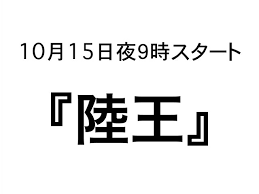 10月15日夜9時スタート

『陸王』